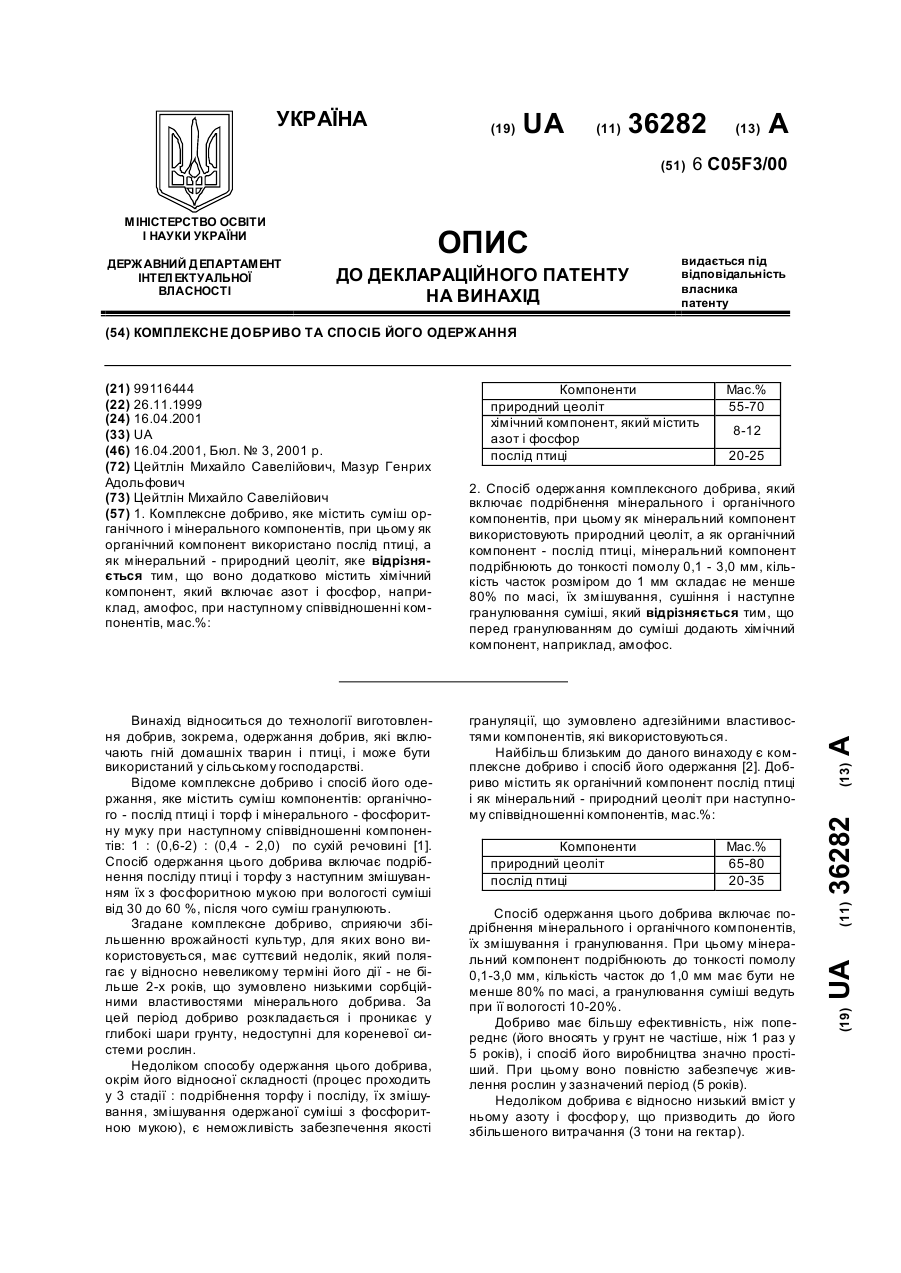 УКРАЇНА

(19) UA (11) 36282 (13) A

(51) 6 C05F3/00

МІНІСТЕРСТВО ОСВІТИ І НАУКИ УКРАЇНИ

ДЕРЖАВНИЙ ДЕПАРТАМЕНТ ІНТЕЛЕКТУАЛЬНОЇ ВЛАСНОСТІ

ОПИС
ДО ДЕКЛАРАЦІЙНОГО ПАТЕНТУ НА ВИНАХІД

видається під відповідальність власника патенту

(54) КОМПЛЕКСНЕ ДОБРИВО ТА СПОСІБ ЙОГО ОДЕРЖАННЯ

(21) 99116444
(22) 26.11.1999
(24) 16.04.2001
(33) UA
(46) 16.04.2001, Бюл. № 3, 2001 р.
(72) Цейтлін Михайло Савелійович, Мазур Генрих Адольфович
(73) Цейтлін Михайло Савелійович
(57) 1. Комплексне добриво, яке містить суміш органічного і мінерального компонентів, при цьому як органічний компонент використано послід птиці, а як мінеральний - природний цеоліт, яке відрізняється тим, що воно додатково містить хімічний компонент, який включає азот і фосфор, наприклад, амофос, при наступному співвідношенні компонентів, мас.%:

| Компоненти | Мас.% |
|---|---|
| природний цеоліт | 55-70 |
| хімічний компонент, який містить азот і фосфор | 8-12 |
| послід птиці | 20-25 |

2. Спосіб одержання комплексного добрива, який включає подрібнення мінерального і органічного компонентів, при цьому як мінеральний компонент використовують природний цеоліт, а як органічний компонент - послід птиці, мінеральний компонент подрібнюють до тонкості помолу 0,1 - 3,0 мм, кількість часток розміром до 1 мм складає не менше 80% по масі, їх змішування, сушіння і наступне гранулювання суміші, який відрізняється тим, що перед гранулюванням до суміші додають хімічний компонент, наприклад, амофос.

Винахід відноситься до технології виготовлення добрив, зокрема, одержання добрив, які включають гній домашніх тварин і птиці, і може бути використаний у сільському господарстві.

Відоме комплексне добриво і спосіб його одержання, яке містить суміш компонентів: органічного - послід птиці і торф і мінерального - фосфоритну муку при наступному співвідношенні компонентів: 1 : (0,6-2) : (0,4 - 2,0) по сухій речовині [1]. Спосіб одержання цього добрива включає подрібнення посліду птиці і торфу з наступним змішуванням їх з фосфоритною мукою при вологості суміші від 30 до 60 %, після чого суміш гранулюють.

Згадане комплексне добриво, сприяючи збільшенню врожайності культур, для яких воно використовується, має суттєвий недолік, який полягає у відносно невеликому терміні його дії - не більше 2-х років, що зумовлено низькими сорбційними властивостями мінерального добрива. За цей період добриво розкладається і проникає у глибокі шари грунту, недоступні для кореневої системи рослин.

Недоліком способу одержання цього добрива, окрім його відносної складності (процес проходить у 3 стадії : подрібнення торфу і посліду, їх змішування, змішування одержаної суміші з фосфоритною мукою), є неможливість забезпечення якості грануляції, що зумовлено адгезійними властивостями компонентів, які використовуються.

Найбільш близьким до даного винаходу є комплексне добриво і спосіб його одержання [2]. Добриво містить як органічний компонент послід птиці і як мінеральний - природний цеоліт при наступному співвідношенні компонентів, мас.%:

| Компоненти | Мас.% |
|---|---|
| природний цеоліт | 65-80 |
| послід птиці | 20-35 |

Спосіб одержання цього добрива включає подрібнення мінерального і органічного компонентів, їх змішування і гранулювання. При цьому мінеральний компонент подрібнюють до тонкості помолу 0,1-3,0 мм, кількість часток до 1,0 мм має бути не менше 80% по масі, а гранулювання суміші ведуть при її вологості 10-20%.

Добриво має більшу ефективність, ніж попереднє (його вносять у грунт не частіше, ніж 1 раз у 5 років), і спосіб його виробництва значно простіший. При цьому воно повністю забезпечує живлення рослин у зазначений період (5 років).

Недоліком добрива є відносно низький вміст у ньому азоту і фосфору, що призводить до його збільшеного витрачання (3 тони на гектар).

(19) UA (11) 36282 (13) A